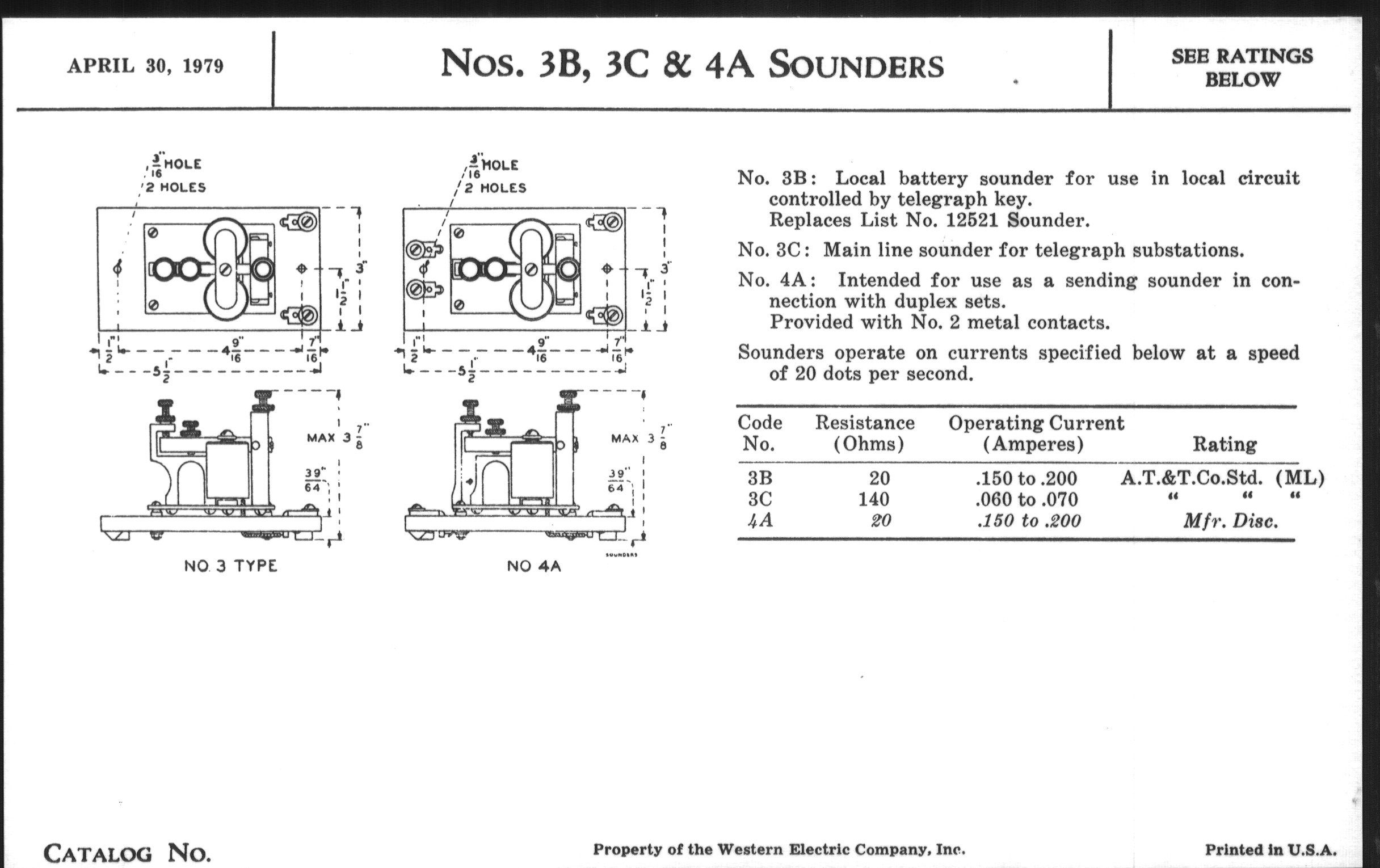 APRIL 30, 1979

NOS. 3B, 3C & 4A SOUNDERS

SEE RATINGS BELOW

$\frac{3}{16}$" HOLE
2 HOLES

3"
$1\frac{1}{2}$"
$\frac{1}{2}$"
$4\frac{9}{16}$"
$\frac{7}{16}$"
$5\frac{1}{2}$"

MAX $3\frac{7}{8}$"
$\frac{39}{64}$"

NO. 3 TYPE

$\frac{3}{16}$" HOLE
2 HOLES

3"
$1\frac{1}{2}$"
$\frac{1}{2}$"
$4\frac{9}{16}$"
$\frac{7}{16}$"
$5\frac{1}{2}$"

MAX $3\frac{7}{8}$"
$\frac{39}{64}$"

SOUNDERS

NO 4A

No. 3B: Local battery sounder for use in local circuit controlled by telegraph key.
Replaces List No. 12521 Sounder.

No. 3C: Main line sounder for telegraph substations.

No. 4A: Intended for use as a sending sounder in connection with duplex sets.
Provided with No. 2 metal contacts.

Sounders operate on currents specified below at a speed of 20 dots per second.

| Code No. | Resistance (Ohms) | Operating Current (Amperes) | Rating |
|---|---|---|---|
| 3B | 20 | .150 to .200 | A.T.&T.Co.Std. (ML) |
| 3C | 140 | .060 to .070 | " " " |
| 4A | 20 | .150 to .200 | Mfr. Disc. |

CATALOG NO.

Property of the Western Electric Company, Inc.

Printed in U.S.A.